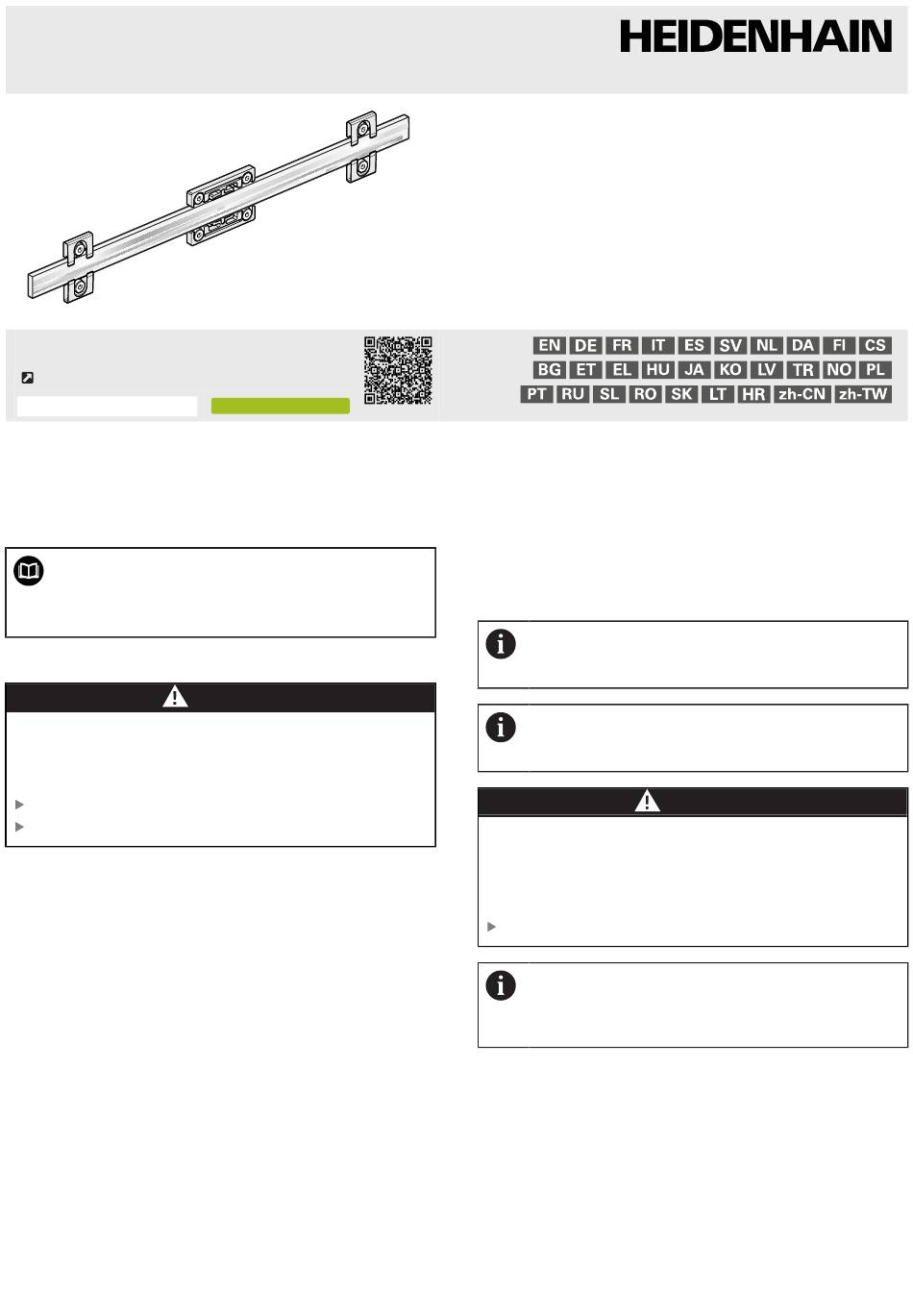 HEIDENHAIN

EN DE FR IT ES SV NL DA FI CS
BG ET EL HU JA KO LV TR NO PL
PT RU SL RO SK LT HR zh-CN zh-TW